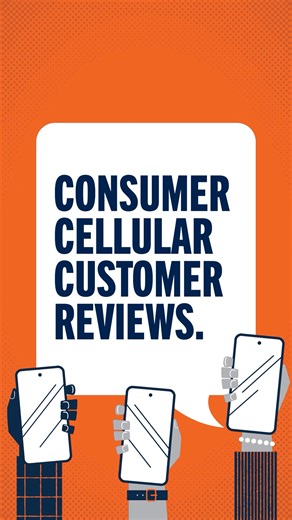 CONSUMER CELLULAR CUSTOMER REVIEWS.